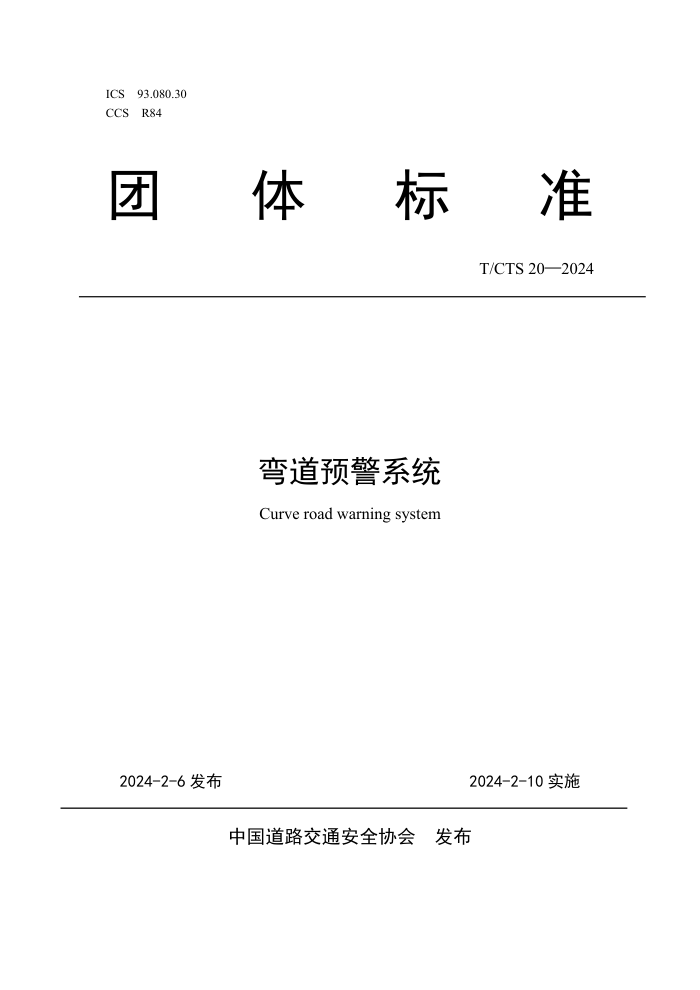 ICS 93.080.30
CCS R84

团 体 标 准

T/CTS 20—2024

弯道预警系统

Curve road warning system

2024-2-6 发布

2024-2-10 实施

中国道路交通安全协会 发布